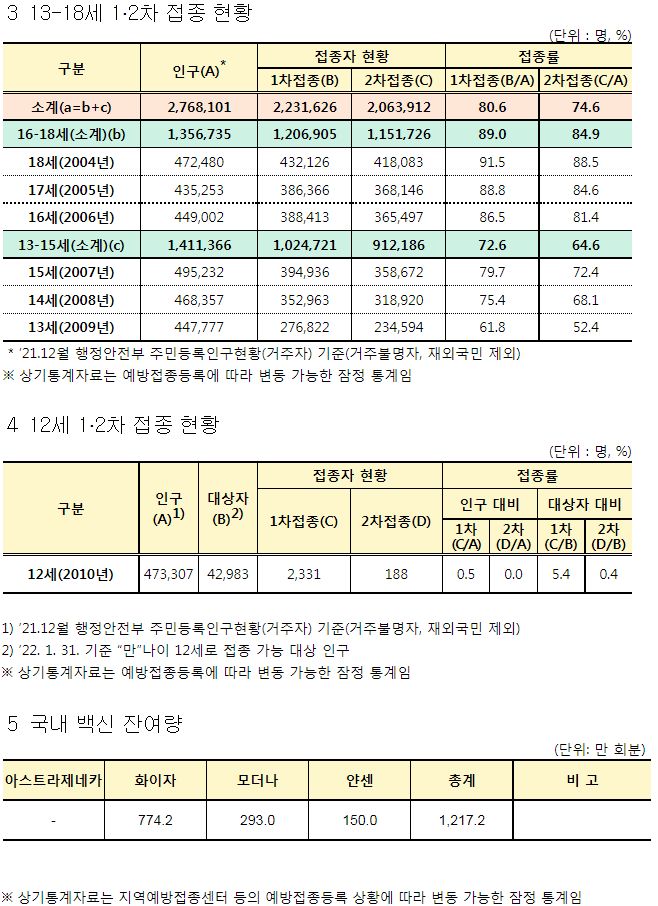 3 13-18세 1·2차 접종 현황

(단위 : 명, %)

| 구분 | 인구(A)* | 접종자 현황 1차접종(B) | 접종자 현황 2차접종(C) | 접종률 1차접종(B/A) | 접종률 2차접종(C/A) |
|---|---|---|---|---|---|
| 소계(a=b+c) | 2,768,101 | 2,231,626 | 2,063,912 | 80.6 | 74.6 |
| 16-18세(소계)(b) | 1,356,735 | 1,206,905 | 1,151,726 | 89.0 | 84.9 |
| 18세(2004년) | 472,480 | 432,126 | 418,083 | 91.5 | 88.5 |
| 17세(2005년) | 435,253 | 386,366 | 368,146 | 88.8 | 84.6 |
| 16세(2006년) | 449,002 | 388,413 | 365,497 | 86.5 | 81.4 |
| 13-15세(소계)(c) | 1,411,366 | 1,024,721 | 912,186 | 72.6 | 64.6 |
| 15세(2007년) | 495,232 | 394,936 | 358,672 | 79.7 | 72.4 |
| 14세(2008년) | 468,357 | 352,963 | 318,920 | 75.4 | 68.1 |
| 13세(2009년) | 447,777 | 276,822 | 234,594 | 61.8 | 52.4 |

* '21.12월 행정안전부 주민등록인구현황(거주자) 기준(거주불명자, 재외국민 제외)
※ 상기통계자료는 예방접종등록에 따라 변동 가능한 잠정 통계임

4 12세 1·2차 접종 현황

(단위 : 명, %)

| 구분 | 인구 (A)$^{1)}$ | 대상자 (B)$^{2)}$ | 접종자 현황 1차접종(C) | 접종자 현황 2차접종(D) | 접종률 인구 대비 1차 (C/A) | 접종률 인구 대비 2차 (D/A) | 접종률 대상자 대비 1차 (C/B) | 접종률 대상자 대비 2차 (D/B) |
|---|---|---|---|---|---|---|---|---|
| 12세(2010년) | 473,307 | 42,983 | 2,331 | 188 | 0.5 | 0.0 | 5.4 | 0.4 |

1) '21.12월 행정안전부 주민등록인구현황(거주자) 기준(거주불명자, 재외국민 제외)
2) '22. 1. 31. 기준 "만"나이 12세로 접종 가능 대상 인구
※ 상기통계자료는 예방접종등록에 따라 변동 가능한 잠정 통계임

5 국내 백신 잔여량

(단위: 만 회분)

| 아스트라제네카 | 화이자 | 모더나 | 얀센 | 총계 | 비 고 |
|---|---|---|---|---|---|
| - | 774.2 | 293.0 | 150.0 | 1,217.2 | |

※ 상기통계자료는 지역예방접종센터 등의 예방접종등록 상황에 따라 변동 가능한 잠정 통계임